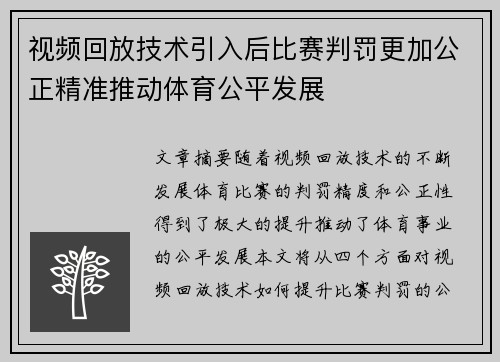 视频回放技术引入后比赛判罚更加公正精准推动体育公平发展

文章摘要随着视频回放技术的不断发展体育比赛的判罚精度和公正性得到了极大的提升推动了体育事业的公平发展本文将从四个方面对视频回放技术如何提升比赛判罚的公